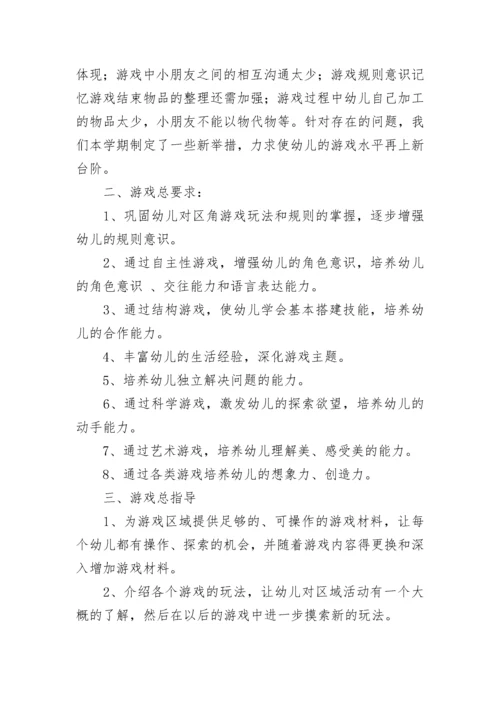 体现；游戏中小朋友之间的相互沟通太少；游戏规则意识记忆游戏结束物品的整理还需加强；游戏过程中幼儿自己加工的物品太少，小朋友不能以物代物等。针对存在的问题，我们本学期制定了一些新举措，力求使幼儿的游戏水平再上新台阶。

二、游戏总要求：

1、巩固幼儿对区角游戏玩法和规则的掌握，逐步增强幼儿的规则意识。

2、通过自主性游戏，增强幼儿的角色意识，培养幼儿的角色意识 、交往能力和语言表达能力。

3、通过结构游戏，使幼儿学会基本搭建技能，培养幼儿的合作能力。

4、丰富幼儿的生活经验，深化游戏主题。

5、培养幼儿独立解决问题的能力。

6、通过科学游戏，激发幼儿的探索欲望，培养幼儿的动手能力。

7、通过艺术游戏，培养幼儿理解美、感受美的能力。

8、通过各类游戏培养幼儿的想象力、创造力。

三、游戏总指导

1、为游戏区域提供足够的、可操作的游戏材料，让每个幼儿都有操作、探索的机会，并随着游戏内容得更换和深入增加游戏材料。

2、介绍各个游戏的玩法，让幼儿对区域活动有一个大概的了解，然后在以后的游戏中进一步摸索新的玩法。